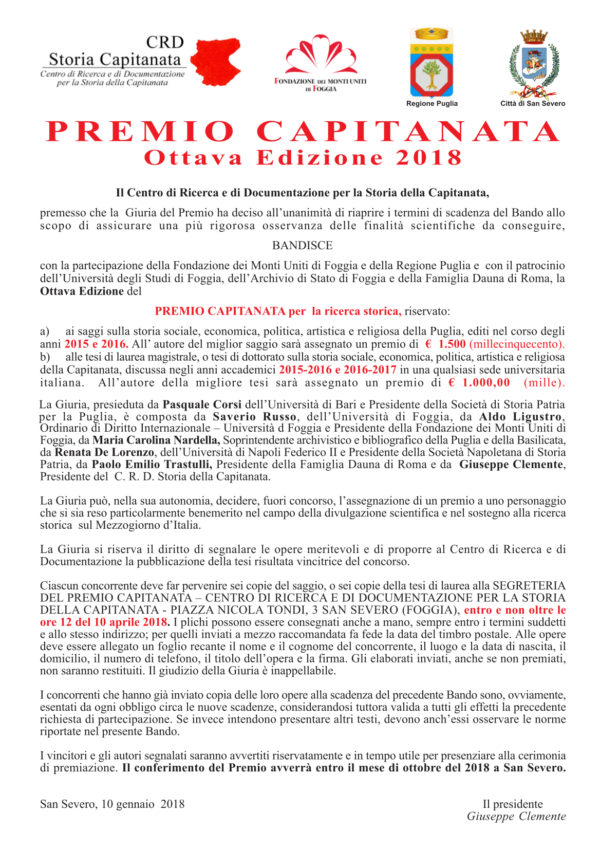 CRD
Storia Capitanata
Centro di Ricerca e di Documentazione per la Storia della Capitanata

FONDAZIONE DEI MONTI UNITI DI FOGGIA

Regione Puglia

Città di San Severo

PREMIO CAPITANATA
Ottava Edizione 2018

Il Centro di Ricerca e di Documentazione per la Storia della Capitanata,

premesso che la Giuria del Premio ha deciso all'unanimità di riaprire i termini di scadenza del Bando allo scopo di assicurare una più rigorosa osservanza delle finalità scientifiche da conseguire,

BANDISCE

con la partecipazione della Fondazione dei Monti Uniti di Foggia e della Regione Puglia e con il patrocinio dell'Università degli Studi di Foggia, dell'Archivio di Stato di Foggia e della Famiglia Dauna di Roma, la Ottava Edizione del

PREMIO CAPITANATA per la ricerca storica, riservato:

a) ai saggi sulla storia sociale, economica, politica, artistica e religiosa della Puglia, editi nel corso degli anni 2015 e 2016. All' autore del miglior saggio sarà assegnato un premio di € 1.500 (millecinquecento).
b) alle tesi di laurea magistrale, o tesi di dottorato sulla storia sociale, economica, politica, artistica e religiosa della Capitanata, discussa negli anni accademici 2015-2016 e 2016-2017 in una qualsiasi sede universitaria italiana. All'autore della migliore tesi sarà assegnato un premio di € 1.000,00 (mille).

La Giuria, presieduta da Pasquale Corsi dell'Università di Bari e Presidente della Società di Storia Patria per la Puglia, è composta da Saverio Russo, dell'Università di Foggia, da Aldo Ligustro, Ordinario di Diritto Internazionale – Università d Foggia e Presidente della Fondazione dei Monti Uniti di Foggia, da Maria Carolina Nardella, Soprintendente archivistico e bibliografico della Puglia e della Basilicata, da Renata De Lorenzo, dell'Università di Napoli Federico II e Presidente della Società Napoletana di Storia Patria, da Paolo Emilio Trastulli, Presidente della Famiglia Dauna di Roma e da Giuseppe Clemente, Presidente del C. R. D. Storia della Capitanata.

La Giuria può, nella sua autonomia, decidere, fuori concorso, l'assegnazione di un premio a uno personaggio che si sia reso particolarmente benemerito nel campo della divulgazione scientifica e nel sostegno alla ricerca storica sul Mezzogiorno d'Italia.

La Giuria si riserva il diritto di segnalare le opere meritevoli e di proporre al Centro di Ricerca e di Documentazione la pubblicazione della tesi risultata vincitrice del concorso.

Ciascun concorrente deve far pervenire sei copie del saggio, o sei copie della tesi di laurea alla SEGRETERIA DEL PREMIO CAPITANATA – CENTRO DI RICERCA E DI DOCUMENTAZIONE PER LA STORIA DELLA CAPITANATA - PIAZZA NICOLA TONDI, 3 SAN SEVERO (FOGGIA), entro e non oltre le ore 12 del 10 aprile 2018. I plichi possono essere consegnati anche a mano, sempre entro i termini suddetti e allo stesso indirizzo; per quelli inviati a mezzo raccomandata fa fede la data del timbro postale. Alle opere deve essere allegato un foglio recante il nome e il cognome del concorrente, il luogo e la data di nascita, il domicilio, il numero di telefono, il titolo dell'opera e la firma. Gli elaborati inviati, anche se non premiati, non saranno restituiti. Il giudizio della Giuria è inappellabile.

I concorrenti che hanno già inviato copia delle loro opere alla scadenza del precedente Bando sono, ovviamente, esentati da ogni obbligo circa le nuove scadenze, considerandosi tuttora valida a tutti gli effetti la precedente richiesta di partecipazione. Se invece intendono presentare altri testi, devono anch'essi osservare le norme riportate nel presente Bando.

I vincitori e gli autori segnalati saranno avvertiti riservatamente e in tempo utile per presenziare alla cerimonia di premiazione. Il conferimento del Premio avverrà entro il mese di ottobre del 2018 a San Severo.

San Severo, 10 gennaio 2018

Il presidente
Giuseppe Clemente